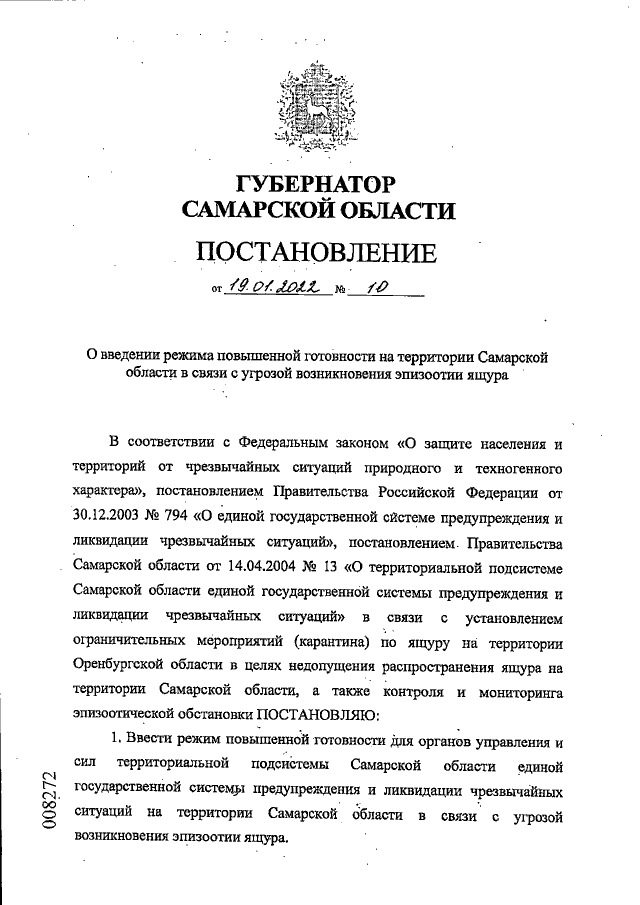 ГУБЕРНАТОР САМАРСКОЙ ОБЛАСТИ

ПОСТАНОВЛЕНИЕ

от 19.01.2022 № 10

О введении режима повышенной готовности на территории Самарской области в связи с угрозой возникновения эпизоотии ящура

В соответствии с Федеральным законом «О защите населения и территорий от чрезвычайных ситуаций природного и техногенного характера», постановлением Правительства Российской Федерации от 30.12.2003 № 794 «О единой государственной системе предупреждения и ликвидации чрезвычайных ситуаций», постановлением Правительства Самарской области от 14.04.2004 № 13 «О территориальной подсистеме Самарской области единой государственной системы предупреждения и ликвидации чрезвычайных ситуаций» в связи с установлением ограничительных мероприятий (карантина) по ящуру на территории Оренбургской области в целях недопущения распространения ящура на территории Самарской области, а также контроля и мониторинга эпизоотической обстановки ПОСТАНОВЛЯЮ:

1. Ввести режим повышенной готовности для органов управления и сил территориальной подсистемы Самарской области единой государственной системы предупреждения и ликвидации чрезвычайных ситуаций на территории Самарской области в связи с угрозой возникновения эпизоотии ящура.

008272